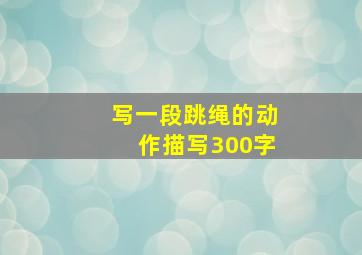 写一段跳绳的动作描写300字